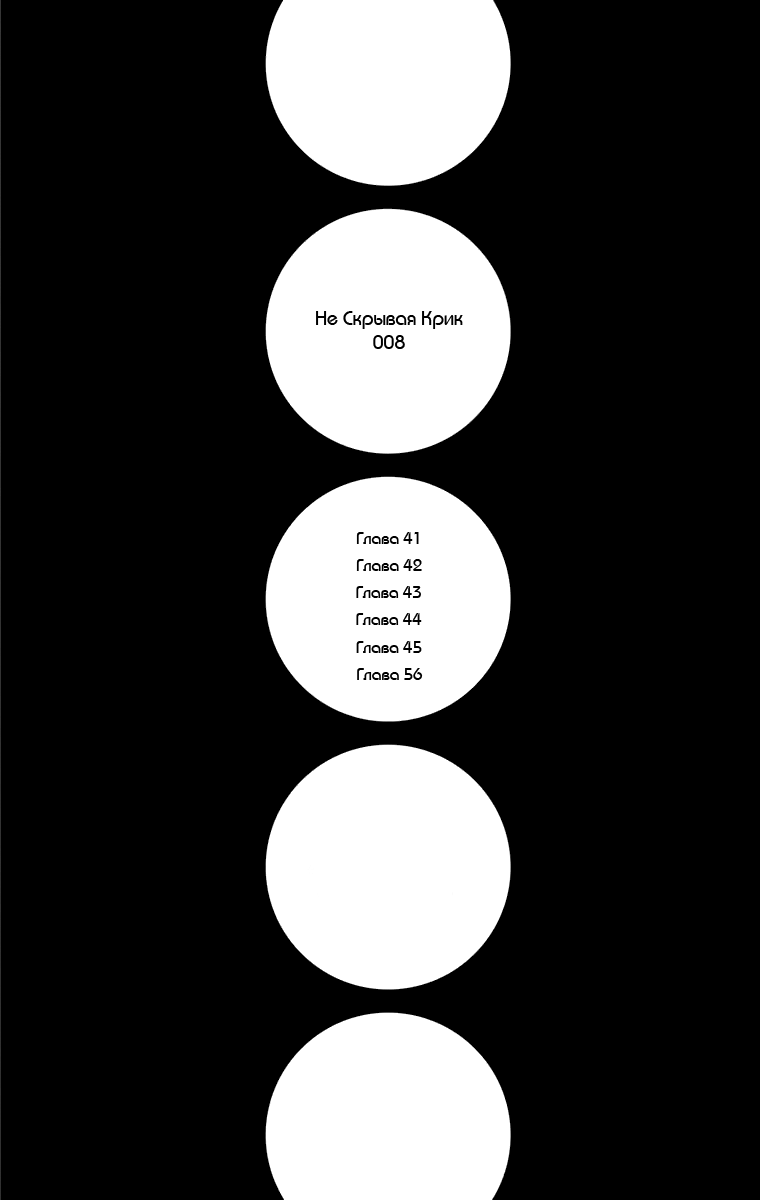 Не Скрывая Крик
008

Глава 41
Глава 42
Глава 43
Глава 44
Глава 45
Глава 56